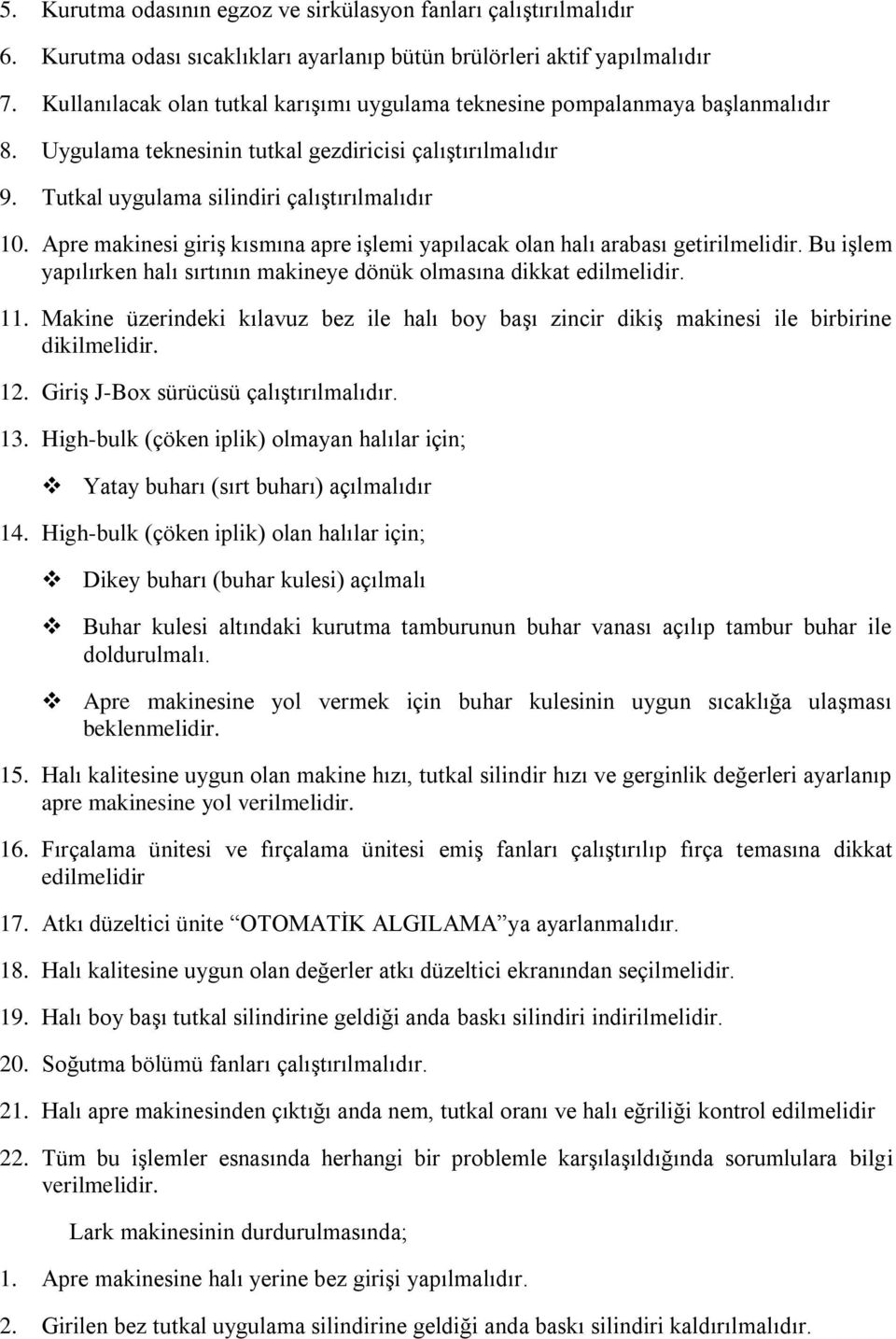 5. Kurutma odasının egzoz ve sirkülasyon fanları çalıştırılmalıdır

6. Kurutma odası sıcaklıkları ayarlanıp bütün brülörleri aktif yapılmalıdır

7. Kullanılacak olan tutkal karışımı uygulama teknesine pompalanmaya başlanmalıdır

8. Uygulama teknesinin tutkal gezdiricisi çalıştırılmalıdır

9. Tutkal uygulama silindiri çalıştırılmalıdır

10. Apre makinesi giriş kısmına apre işlemi yapılacak olan halı arabası getirilmelidir. Bu işlem yapılırken halı sırtının makineye dönük olmasına dikkat edilmelidir.

11. Makine üzerindeki kılavuz bez ile halı boy başı zincir dikiş makinesi ile birbirine dikilmelidir.

12. Giriş J-Box sürücüsü çalıştırılmalıdır.

13. High-bulk (çöken iplik) olmayan halılar için;

❖ Yatay buharı (sırt buharı) açılmalıdır

14. High-bulk (çöken iplik) olan halılar için;

❖ Dikey buharı (buhar kulesi) açılmalı

❖ Buhar kulesi altındaki kurutma tamburunun buhar vanası açılıp tambur buhar ile doldurulmalı.

❖ Apre makinesine yol vermek için buhar kulesinin uygun sıcaklığa ulaşması beklenmelidir.

15. Halı kalitesine uygun olan makine hızı, tutkal silindir hızı ve gerginlik değerleri ayarlanıp apre makinesine yol verilmelidir.

16. Fırçalama ünitesi ve fırçalama ünitesi emiş fanları çalıştırılıp fırça temasına dikkat edilmelidir

17. Atkı düzeltici ünite “OTOMATİK ALGILAMA”ya ayarlanmalıdır.

18. Halı kalitesine uygun olan değerler atkı düzeltici ekranından seçilmelidir.

19. Halı boy başı tutkal silindirine geldiği anda baskı silindiri indirilmelidir.

20. Soğutma bölümü fanları çalıştırılmalıdır.

21. Halı apre makinesinden çıktığı anda nem, tutkal oranı ve halı eğriliği kontrol edilmelidir

22. Tüm bu işlemler esnasında herhangi bir problemle karşılaşıldığında sorumlulara bilgi verilmelidir.

Lark makinesinin durdurulmasında;

1. Apre makinesine halı yerine bez girişi yapılmalıdır.

2. Girilen bez tutkal uygulama silindirine geldiği anda baskı silindiri kaldırılmalıdır.